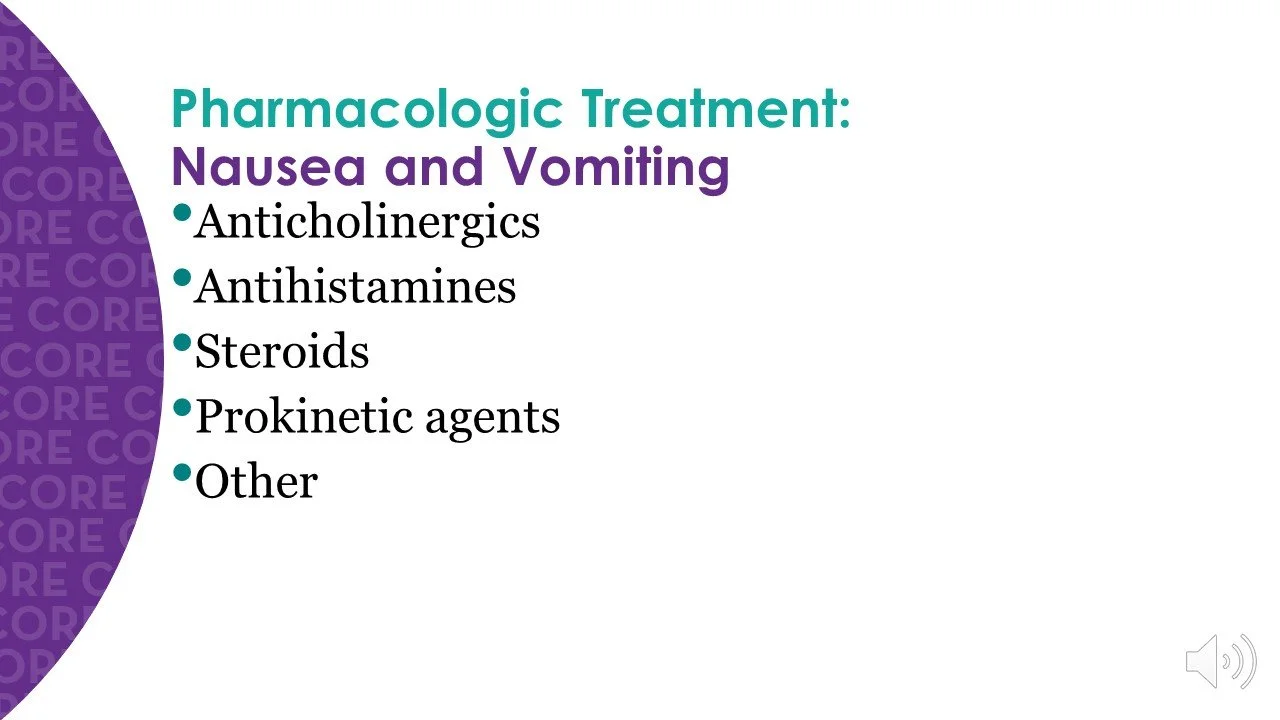 Pharmacologic Treatment:
Nausea and Vomiting

• Anticholinergics
• Antihistamines
• Steroids
• Prokinetic agents
• Other

CORE